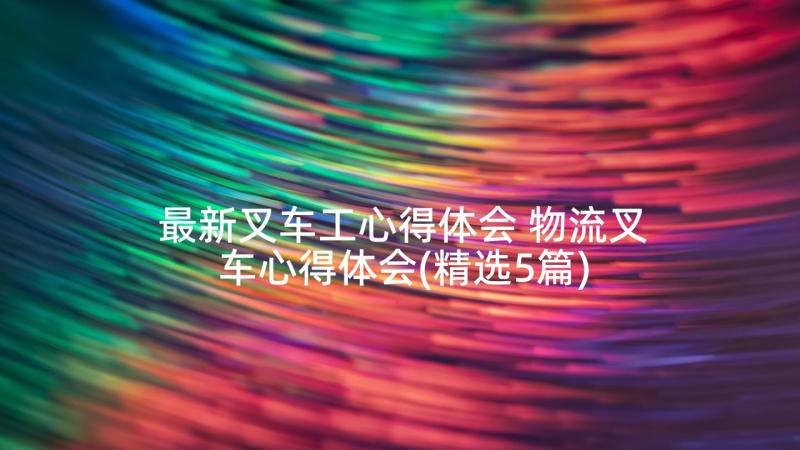 最新叉车工心得体会 物流叉车心得体会(精选5篇)